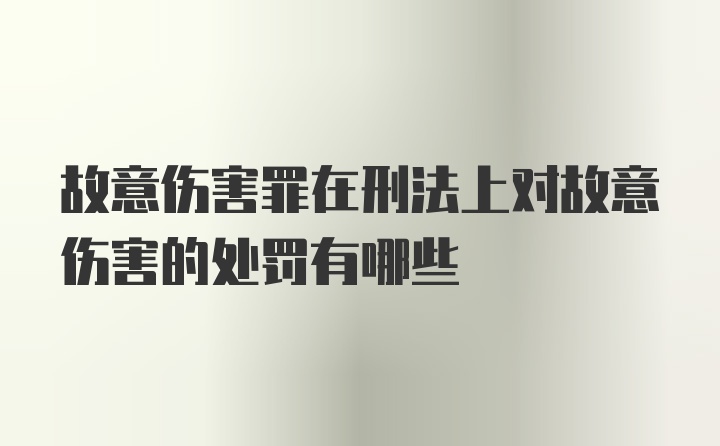 故意伤害罪在刑法上对故意伤害的处罚有哪些